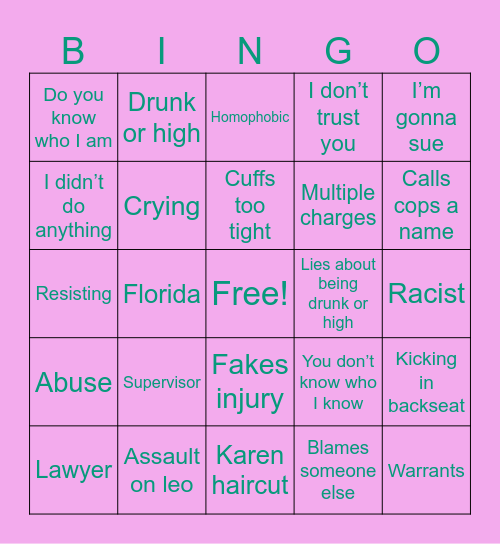 | B | I | N | G | O |
|---|---|---|---|---|
| Do you know who I am | Drunk or high | Homophobic | I don’t trust you | I’m gonna sue |
| I didn’t do anything | Crying | Cuffs too tight | Multiple charges | Calls cops a name |
| Resisting | Florida | Free! | Lies about being drunk or high | Racist |
| Abuse | Supervisor | Fakes injury | You don’t know who I know | Kicking in backseat |
| Lawyer | Assault on leo | Karen haircut | Blames someone else | Warrants |